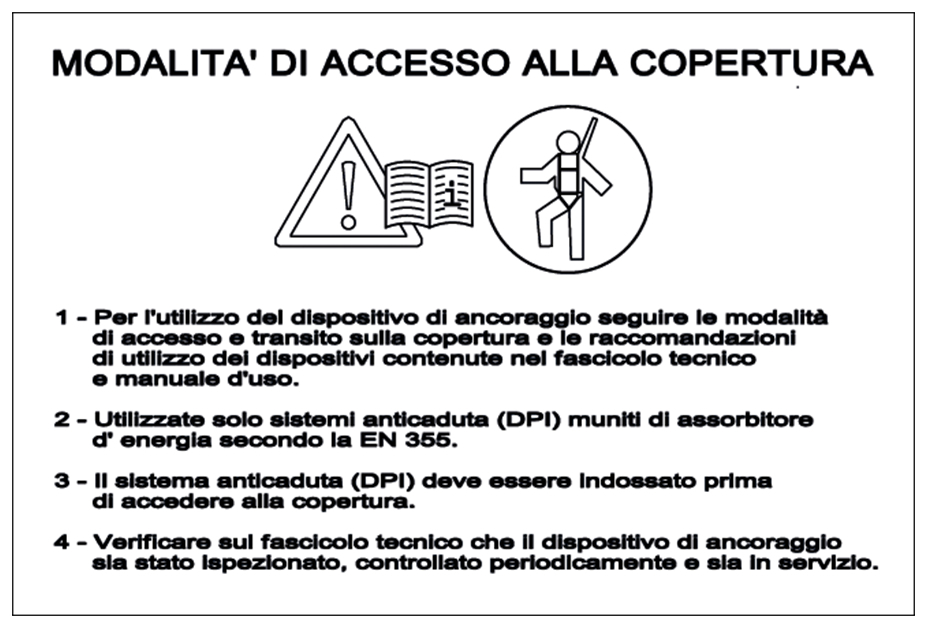 MODALITA' DI ACCESSO ALLA COPERTURA

i

1 - Per l'utilizzo del dispositivo di ancoraggio seguire le modalità di accesso e transito sulla copertura e le raccomandazioni di utilizzo dei dispositivi contenute nel fascicolo tecnico e manuale d'uso.

2 - Utilizzate solo sistemi anticaduta (DPI) muniti di assorbitore d' energia secondo la EN 355.

3 - Il sistema anticaduta (DPI) deve essere indossato prima di accedere alla copertura.

4 - Verificare sul fascicolo tecnico che il dispositivo di ancoraggio sia stato ispezionato, controllato periodicamente e sia in servizio.